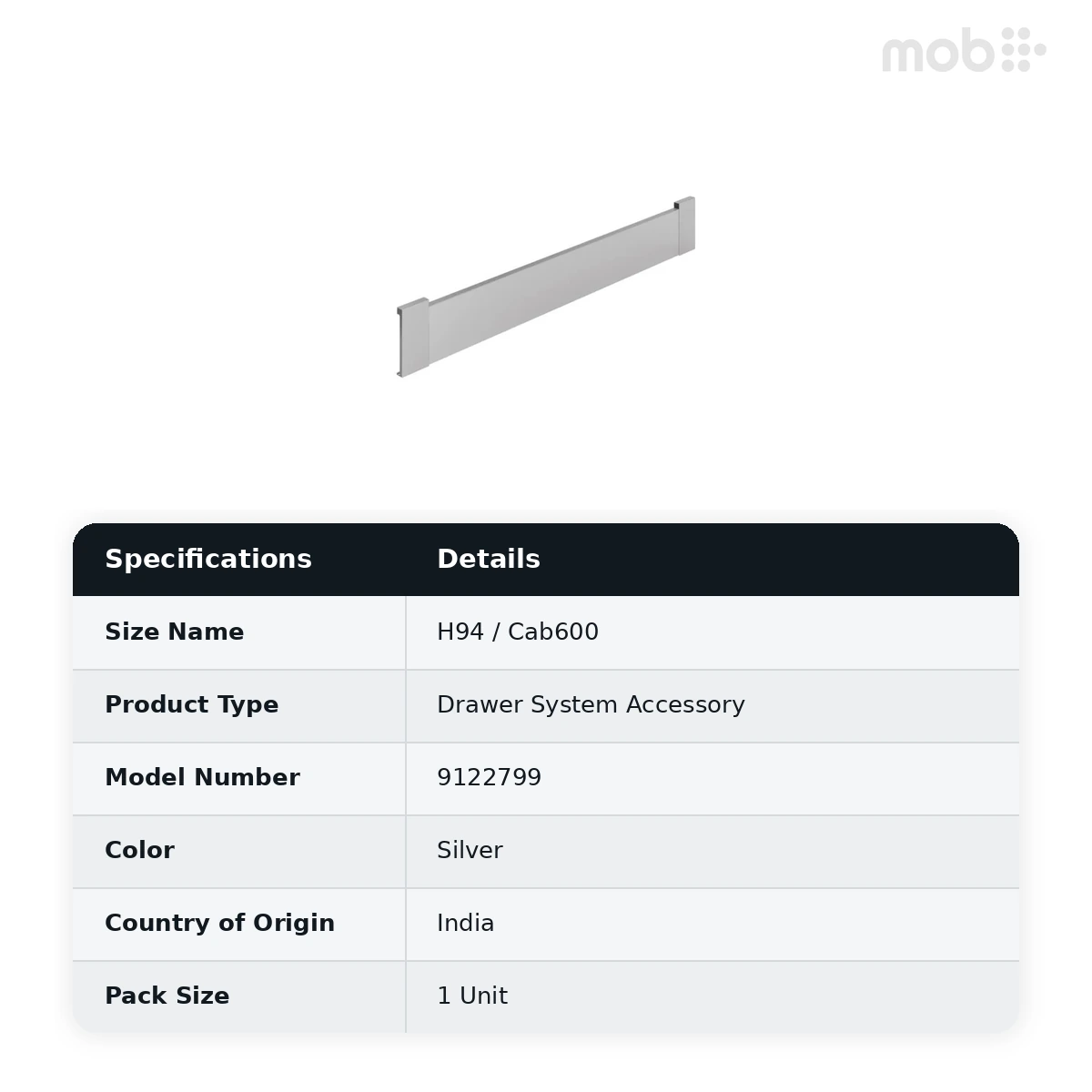 mob

| Specifications | Details |
|---|---|
| Size Name | H94 / Cab600 |
| Product Type | Drawer System Accessory |
| Model Number | 9122799 |
| Color | Silver |
| Country of Origin | India |
| Pack Size | 1 Unit |